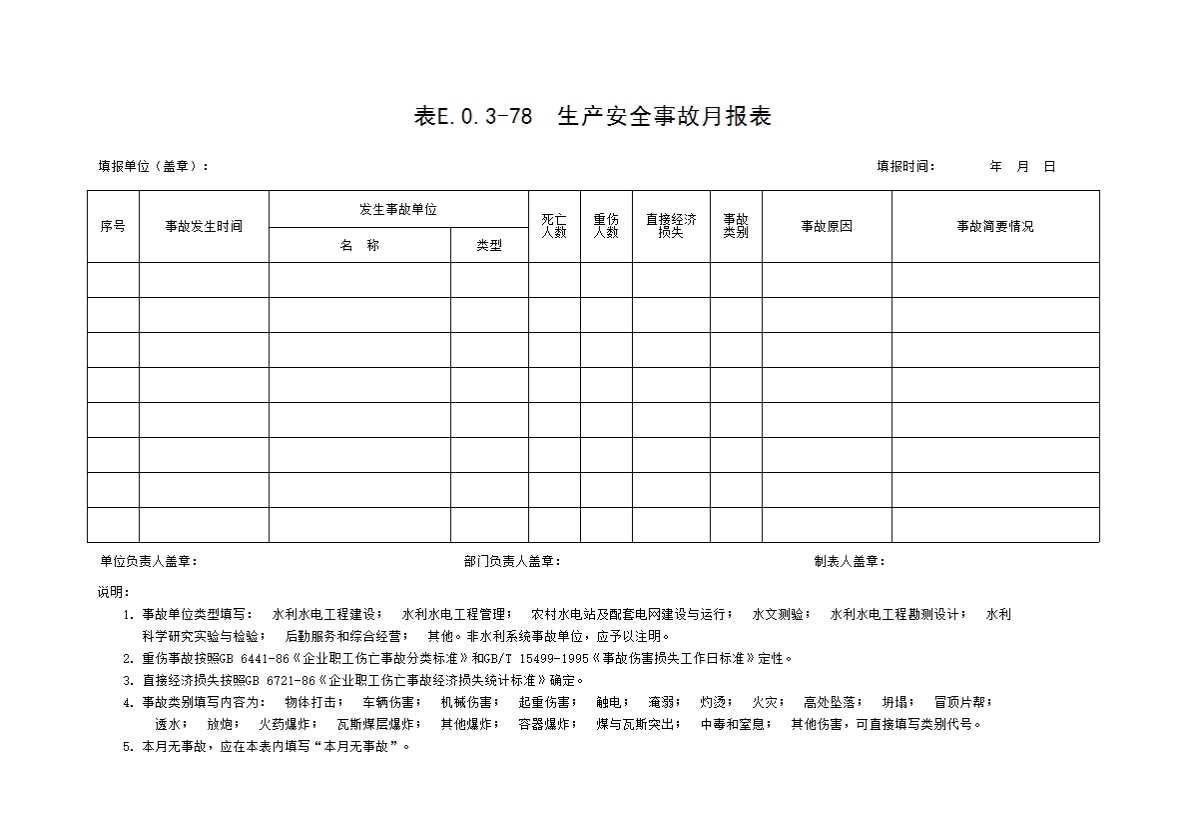 表E.0.3-78 生产安全事故月报表

填报单位（盖章）：

填报时间： 年 月 日

| 序号 | 事故发生时间 | 发生事故单位 名 称 | 发生事故单位 类型 | 死亡人数 | 重伤人数 | 直接经济损失 | 事故类别 | 事故原因 | 事故简要情况 |
|---|---|---|---|---|---|---|---|---|---|
| | | | | | | | | | |
| | | | | | | | | | |
| | | | | | | | | | |
| | | | | | | | | | |
| | | | | | | | | | |
| | | | | | | | | | |
| | | | | | | | | | |
| | | | | | | | | | |

单位负责人盖章：

部门负责人盖章：

制表人盖章：

说明：

1. 事故单位类型填写： 水利水电工程建设； 水利水电工程管理； 农村水电站及配套电网建设与运行； 水文测验； 水利水电工程勘测设计； 水利科学研究实验与检验； 后勤服务和综合经营； 其他。非水利系统事故单位，应予以注明。
2. 重伤事故按照GB 6441-86《企业职工伤亡事故分类标准》和GB/T 15499-1995《事故伤害损失工作日标准》定性。
3. 直接经济损失按照GB 6721-86《企业职工伤亡事故经济损失统计标准》确定。
4. 事故类别填写内容为： 物体打击； 车辆伤害； 机械伤害； 起重伤害； 触电； 淹溺； 灼烫； 火灾； 高处坠落； 坍塌； 冒顶片帮； 透水； 放炮； 火药爆炸； 瓦斯煤层爆炸； 其他爆炸； 容器爆炸； 煤与瓦斯突出； 中毒和窒息； 其他伤害，可直接填写类别代号。
5. 本月无事故，应在本表内填写“本月无事故”。